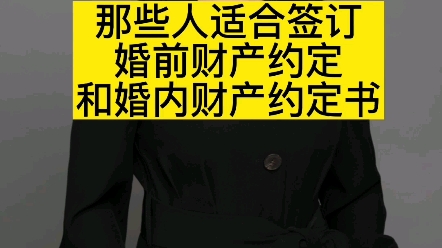 那些人适合签订
婚前财产约定
和婚内财产约定书